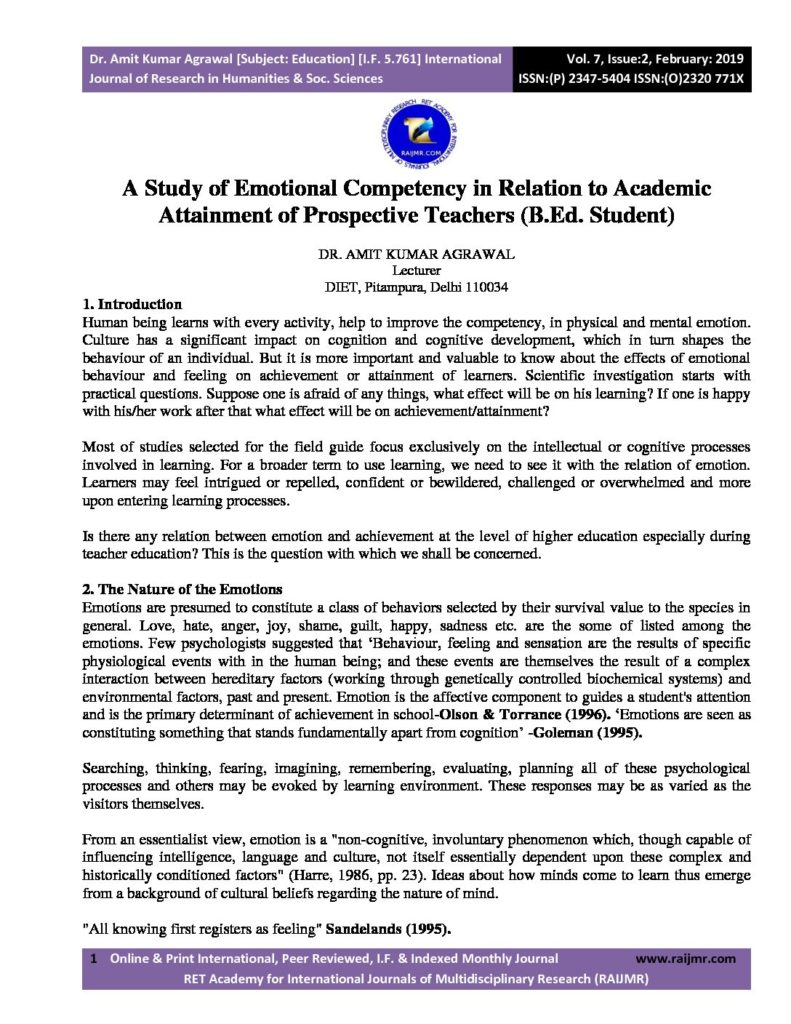 Dr. Amit Kumar Agrawal [Subject: Education] [I.F. 5.761] International Journal of Research in Humanities & Soc. Sciences

Vol. 7, Issue:2, February: 2019 ISSN:(P) 2347-5404 ISSN:(O)2320 771X

RAIJMR.COM

A Study of Emotional Competency in Relation to Academic Attainment of Prospective Teachers (B.Ed. Student)

DR. AMIT KUMAR AGRAWAL
Lecturer
DIET, Pitampura, Delhi 110034

1. Introduction
Human being learns with every activity, help to improve the competency, in physical and mental emotion. Culture has a significant impact on cognition and cognitive development, which in turn shapes the behaviour of an individual. But it is more important and valuable to know about the effects of emotional behaviour and feeling on achievement or attainment of learners. Scientific investigation starts with practical questions. Suppose one is afraid of any things, what effect will be on his learning? If one is happy with his/her work after that what effect will be on achievement/attainment?

Most of studies selected for the field guide focus exclusively on the intellectual or cognitive processes involved in learning. For a broader term to use learning, we need to see it with the relation of emotion. Learners may feel intrigued or repelled, confident or bewildered, challenged or overwhelmed and more upon entering learning processes.

Is there any relation between emotion and achievement at the level of higher education especially during teacher education? This is the question with which we shall be concerned.

2. The Nature of the Emotions
Emotions are presumed to constitute a class of behaviors selected by their survival value to the species in general. Love, hate, anger, joy, shame, guilt, happy, sadness etc. are the some of listed among the emotions. Few psychologists suggested that 'Behaviour, feeling and sensation are the results of specific physiological events with in the human being; and these events are themselves the result of a complex interaction between hereditary factors (working through genetically controlled biochemical systems) and environmental factors, past and present. Emotion is the affective component to guides a student's attention and is the primary determinant of achievement in school-Olson & Torrance (1996). 'Emotions are seen as constituting something that stands fundamentally apart from cognition' -Goleman (1995).

Searching, thinking, fearing, imagining, remembering, evaluating, planning all of these psychological processes and others may be evoked by learning environment. These responses may be as varied as the visitors themselves.

From an essentialist view, emotion is a "non-cognitive, involuntary phenomenon which, though capable of influencing intelligence, language and culture, not itself essentially dependent upon these complex and historically conditioned factors" (Harre, 1986, pp. 23). Ideas about how minds come to learn thus emerge from a background of cultural beliefs regarding the nature of mind.

"All knowing first registers as feeling" Sandelands (1995).

1 Online & Print International, Peer Reviewed, I.F. & Indexed Monthly Journal www.raijmr.com
RET Academy for International Journals of Multidisciplinary Research (RAIJMR)